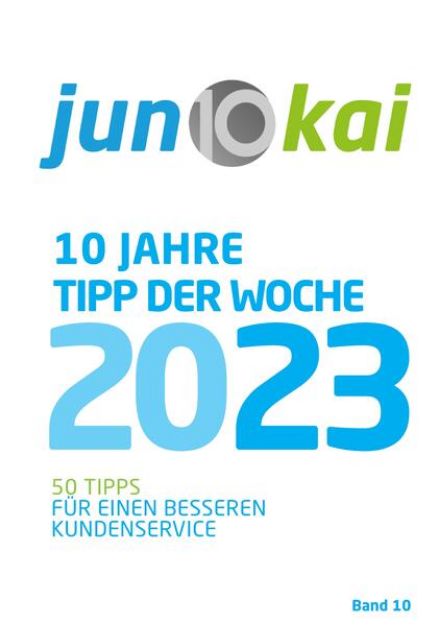 jun 10 kai

10 JAHRE
TIPP DER WOCHE
2023

50 TIPPS
FÜR EINEN BESSEREN KUNDENSERVICE

Band 10